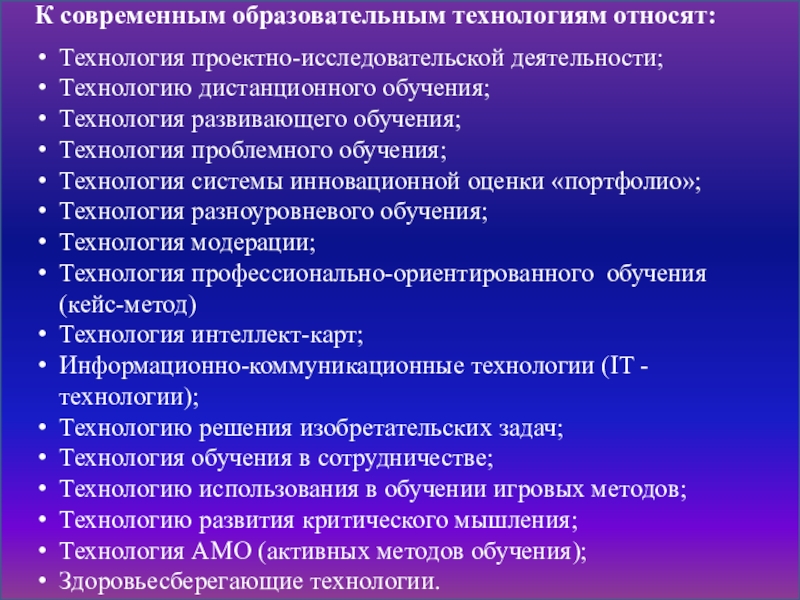 К современным образовательным технологиям относят:

• Технология проектно-исследовательской деятельности;
• Технологию дистанционного обучения;
• Технология развивающего обучения;
• Технология проблемного обучения;
• Технология системы инновационной оценки «портфолио»;
• Технология разноуровневого обучения;
• Технология модерации;
• Технология профессионально-ориентированного обучения (кейс-метод)
• Технология интеллект-карт;
• Информационно-коммуникационные технологии (IT - технологии);
• Технологию решения изобретательских задач;
• Технология обучения в сотрудничестве;
• Технологию использования в обучении игровых методов;
• Технологию развития критического мышления;
• Технология АМО (активных методов обучения);
• Здоровьесберегающие технологии.